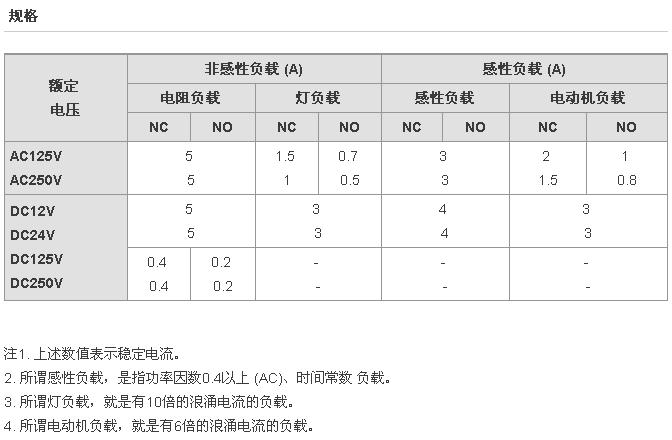 规格

| 额定电压 | 非感性负载 (A) | | | | 感性负载 (A) | | | |
|---|---|---|---|---|---|---|---|---|
| | 电阻负载 | | 灯负载 | | 感性负载 | | 电动机负载 | |
| | NC | NO | NC | NO | NC | NO | NC | NO |
| AC125V | 5 | | 1.5 | 0.7 | 3 | | 2 | 1 |
| AC250V | 5 | | 1 | 0.5 | 3 | | 1.5 | 0.8 |
| DC12V | 5 | | 3 | | 4 | | 3 | |
| DC24V | 5 | | 3 | | 4 | | 3 | |
| DC125V | 0.4 | 0.2 | - | | - | | - | |
| DC250V | 0.4 | 0.2 | - | | - | | - | |

注1. 上述数值表示稳定电流。
2. 所谓感性负载，是指功率因数0.4以上 (AC)、时间常数 负载。
3. 所谓灯负载，就是有10倍的浪涌电流的负载。
4. 所谓电动机负载，就是有6倍的浪涌电流的负载。